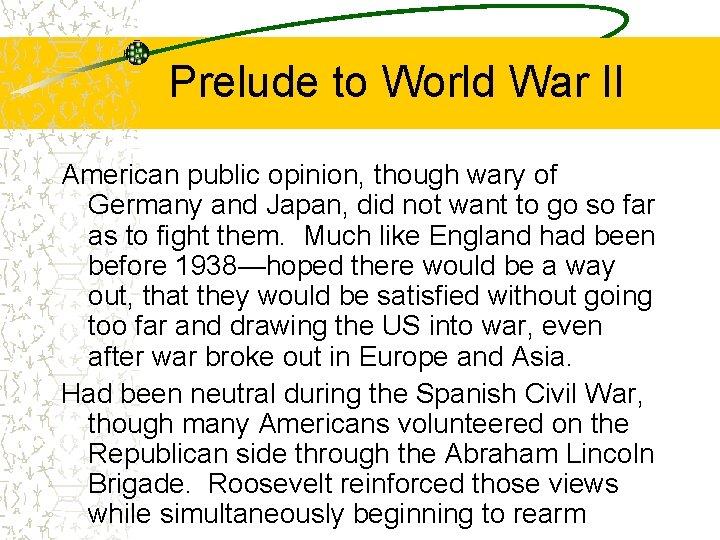 Prelude to World War II

American public opinion, though wary of Germany and Japan, did not want to go so far as to fight them.  Much like England had been before 1938—hoped there would be a way out, that they would be satisfied without going too far and drawing the US into war, even after war broke out in Europe and Asia.

Had been neutral during the Spanish Civil War, though many Americans volunteered on the Republican side through the Abraham Lincoln Brigade.  Roosevelt reinforced those views while simultaneously beginning to rearm